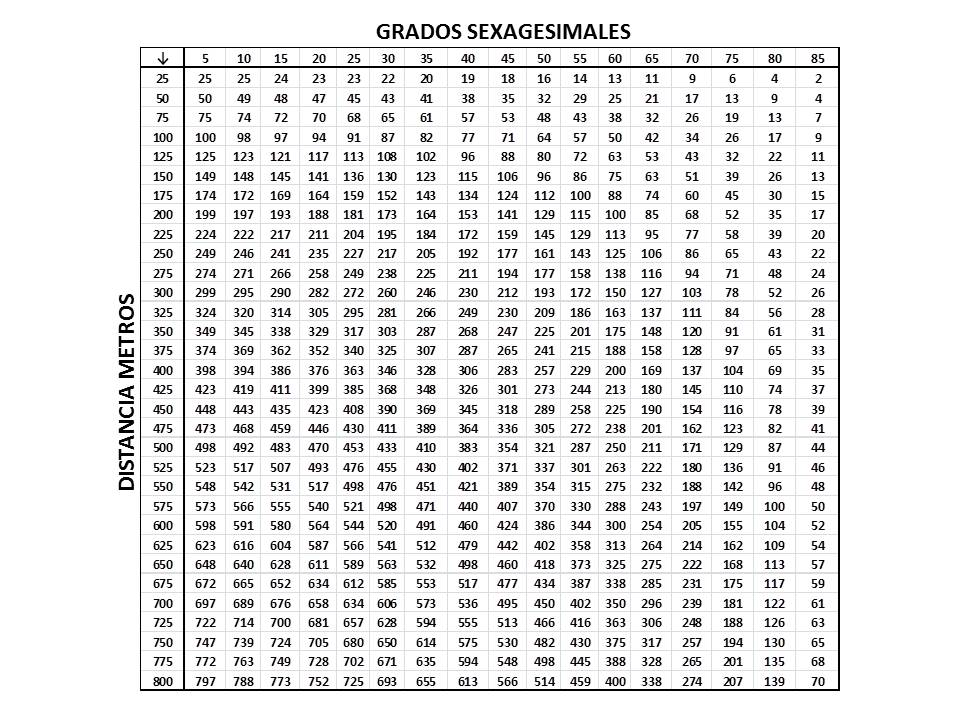 GRADOS SEXAGESIMALES

DISTANCIA METROS

| ↓ | 5 | 10 | 15 | 20 | 25 | 30 | 35 | 40 | 45 | 50 | 55 | 60 | 65 | 70 | 75 | 80 | 85 |
|---|---|---|---|---|---|---|---|---|---|---|---|---|---|---|---|---|---|
| 25 | 25 | 25 | 24 | 23 | 23 | 22 | 20 | 19 | 18 | 16 | 14 | 13 | 11 | 9 | 6 | 4 | 2 |
| 50 | 50 | 49 | 48 | 47 | 45 | 43 | 41 | 38 | 35 | 32 | 29 | 25 | 21 | 17 | 13 | 9 | 4 |
| 75 | 75 | 74 | 72 | 70 | 68 | 65 | 61 | 57 | 53 | 48 | 43 | 38 | 32 | 26 | 19 | 13 | 7 |
| 100 | 100 | 98 | 97 | 94 | 91 | 87 | 82 | 77 | 71 | 64 | 57 | 50 | 42 | 34 | 26 | 17 | 9 |
| 125 | 125 | 123 | 121 | 117 | 113 | 108 | 102 | 96 | 88 | 80 | 72 | 63 | 53 | 43 | 32 | 22 | 11 |
| 150 | 149 | 148 | 145 | 141 | 136 | 130 | 123 | 115 | 106 | 96 | 86 | 75 | 63 | 51 | 39 | 26 | 13 |
| 175 | 174 | 172 | 169 | 164 | 159 | 152 | 143 | 134 | 124 | 112 | 100 | 88 | 74 | 60 | 45 | 30 | 15 |
| 200 | 199 | 197 | 193 | 188 | 181 | 173 | 164 | 153 | 141 | 129 | 115 | 100 | 85 | 68 | 52 | 35 | 17 |
| 225 | 224 | 222 | 217 | 211 | 204 | 195 | 184 | 172 | 159 | 145 | 129 | 113 | 95 | 77 | 58 | 39 | 20 |
| 250 | 249 | 246 | 241 | 235 | 227 | 217 | 205 | 192 | 177 | 161 | 143 | 125 | 106 | 86 | 65 | 43 | 22 |
| 275 | 274 | 271 | 266 | 258 | 249 | 238 | 225 | 211 | 194 | 177 | 158 | 138 | 116 | 94 | 71 | 48 | 24 |
| 300 | 299 | 295 | 290 | 282 | 272 | 260 | 246 | 230 | 212 | 193 | 172 | 150 | 127 | 103 | 78 | 52 | 26 |
| 325 | 324 | 320 | 314 | 305 | 295 | 281 | 266 | 249 | 230 | 209 | 186 | 163 | 137 | 111 | 84 | 56 | 28 |
| 350 | 349 | 345 | 338 | 329 | 317 | 303 | 287 | 268 | 247 | 225 | 201 | 175 | 148 | 120 | 91 | 61 | 31 |
| 375 | 374 | 369 | 362 | 352 | 340 | 325 | 307 | 287 | 265 | 241 | 215 | 188 | 158 | 128 | 97 | 65 | 33 |
| 400 | 398 | 394 | 386 | 376 | 363 | 346 | 328 | 306 | 283 | 257 | 229 | 200 | 169 | 137 | 104 | 69 | 35 |
| 425 | 423 | 419 | 411 | 399 | 385 | 368 | 348 | 326 | 301 | 273 | 244 | 213 | 180 | 145 | 110 | 74 | 37 |
| 450 | 448 | 443 | 435 | 423 | 408 | 390 | 369 | 345 | 318 | 289 | 258 | 225 | 190 | 154 | 116 | 78 | 39 |
| 475 | 473 | 468 | 459 | 446 | 430 | 411 | 389 | 364 | 336 | 305 | 272 | 238 | 201 | 162 | 123 | 82 | 41 |
| 500 | 498 | 492 | 483 | 470 | 453 | 433 | 410 | 383 | 354 | 321 | 287 | 250 | 211 | 171 | 129 | 87 | 44 |
| 525 | 523 | 517 | 507 | 493 | 476 | 455 | 430 | 402 | 371 | 337 | 301 | 263 | 222 | 180 | 136 | 91 | 46 |
| 550 | 548 | 542 | 531 | 517 | 498 | 476 | 451 | 421 | 389 | 354 | 315 | 275 | 232 | 188 | 142 | 96 | 48 |
| 575 | 573 | 566 | 555 | 540 | 521 | 498 | 471 | 440 | 407 | 370 | 330 | 288 | 243 | 197 | 149 | 100 | 50 |
| 600 | 598 | 591 | 580 | 564 | 544 | 520 | 491 | 460 | 424 | 386 | 344 | 300 | 254 | 205 | 155 | 104 | 52 |
| 625 | 623 | 616 | 604 | 587 | 566 | 541 | 512 | 479 | 442 | 402 | 358 | 313 | 264 | 214 | 162 | 109 | 54 |
| 650 | 648 | 640 | 628 | 611 | 589 | 563 | 532 | 498 | 460 | 418 | 373 | 325 | 275 | 222 | 168 | 113 | 57 |
| 675 | 672 | 665 | 652 | 634 | 612 | 585 | 553 | 517 | 477 | 434 | 387 | 338 | 285 | 231 | 175 | 117 | 59 |
| 700 | 697 | 689 | 676 | 658 | 634 | 606 | 573 | 536 | 495 | 450 | 402 | 350 | 296 | 239 | 181 | 122 | 61 |
| 725 | 722 | 714 | 700 | 681 | 657 | 628 | 594 | 555 | 513 | 466 | 416 | 363 | 306 | 248 | 188 | 126 | 63 |
| 750 | 747 | 739 | 724 | 705 | 680 | 650 | 614 | 575 | 530 | 482 | 430 | 375 | 317 | 257 | 194 | 130 | 65 |
| 775 | 772 | 763 | 749 | 728 | 702 | 671 | 635 | 594 | 548 | 498 | 445 | 388 | 328 | 265 | 201 | 135 | 68 |
| 800 | 797 | 788 | 773 | 752 | 725 | 693 | 655 | 613 | 566 | 514 | 459 | 400 | 338 | 274 | 207 | 139 | 70 |